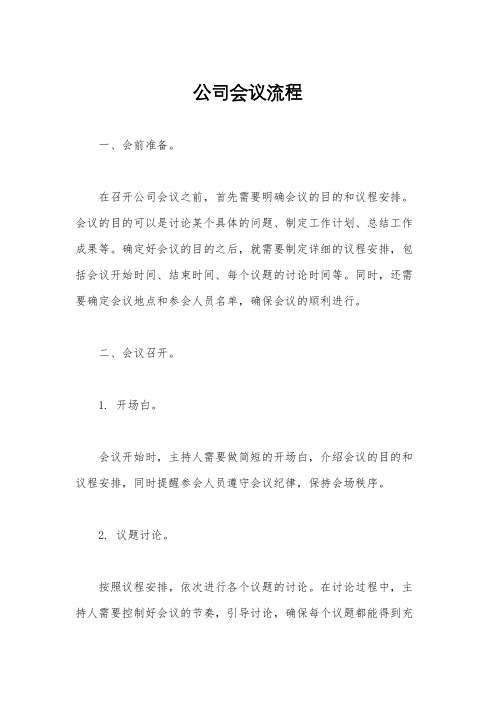 公司会议流程

一、会前准备。

在召开公司会议之前，首先需要明确会议的目的和议程安排。会议的目的可以是讨论某个具体的问题、制定工作计划、总结工作成果等。确定好会议的目的之后，就需要制定详细的议程安排，包括会议开始时间、结束时间、每个议题的讨论时间等。同时，还需要确定会议地点和参会人员名单，确保会议的顺利进行。

二、会议召开。

1. 开场白。

会议开始时，主持人需要做简短的开场白，介绍会议的目的和议程安排，同时提醒参会人员遵守会议纪律，保持会场秩序。

2. 议题讨论。

按照议程安排，依次进行各个议题的讨论。在讨论过程中，主持人需要控制好会议的节奏，引导讨论，确保每个议题都能得到充